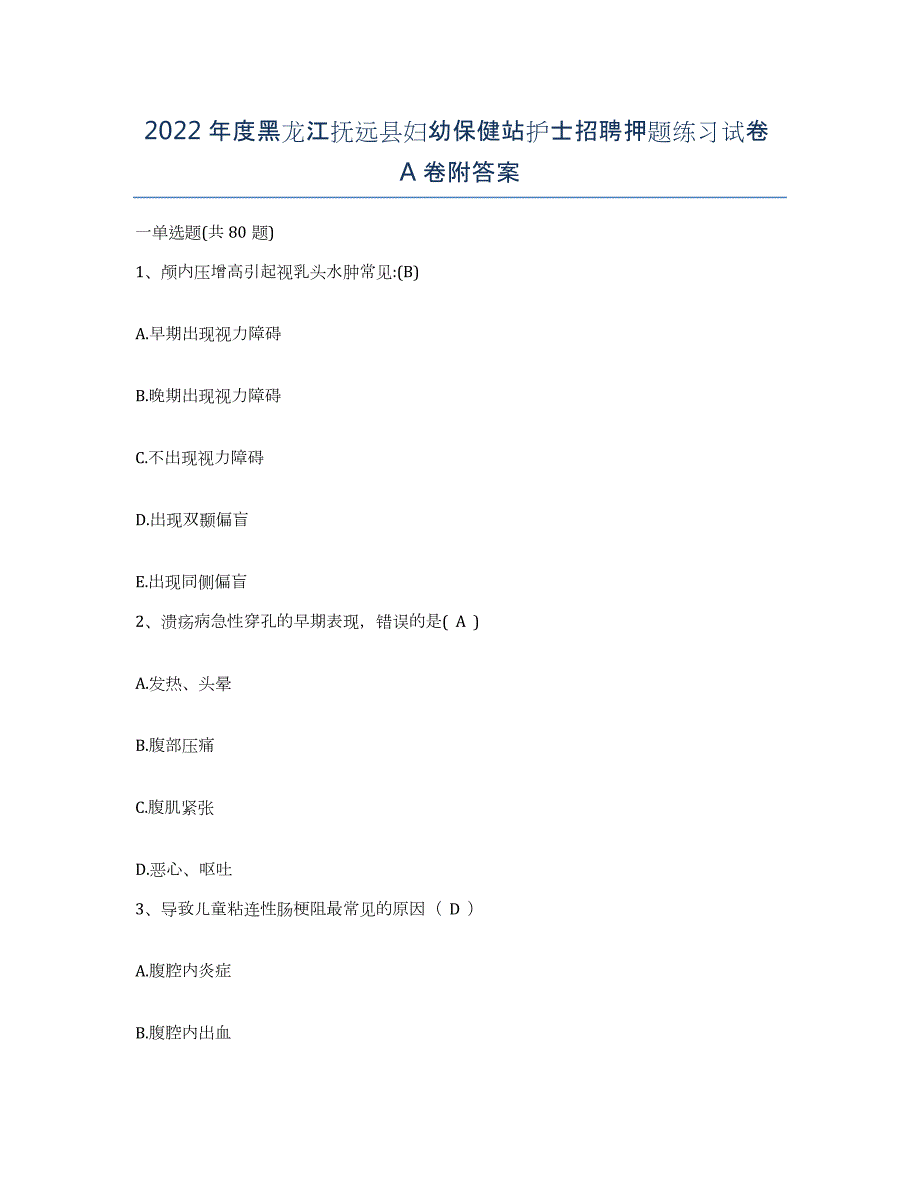 2022年度黑龙江抚远县妇幼保健站护士招聘押题练习试卷A卷附答案

一单选题(共80题)

1、颅内压增高引起视乳头水肿常见:(B)

A.早期出现视力障碍

B.晚期出现视力障碍

C.不出现视力障碍

D.出现双颞偏盲

E.出现同侧偏盲

2、溃疡病急性穿孔的早期表现，错误的是( A )

A.发热、头晕

B.腹部压痛

C.腹肌紧张

D.恶心、呕吐

3、导致儿童粘连性肠梗阻最常见的原因（ D ）

A.腹腔内炎症

B.腹腔内出血